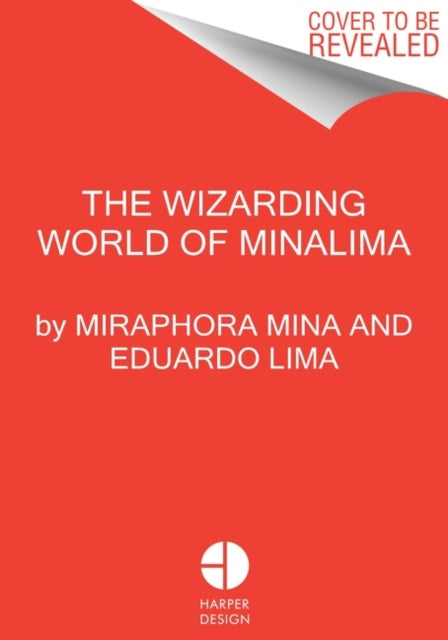 COVER TO BE REVEALED

THE WIZARDING WORLD OF MINALIMA

by MIRAPHORA MINA AND EDUARDO LIMA

HARPER DESIGN